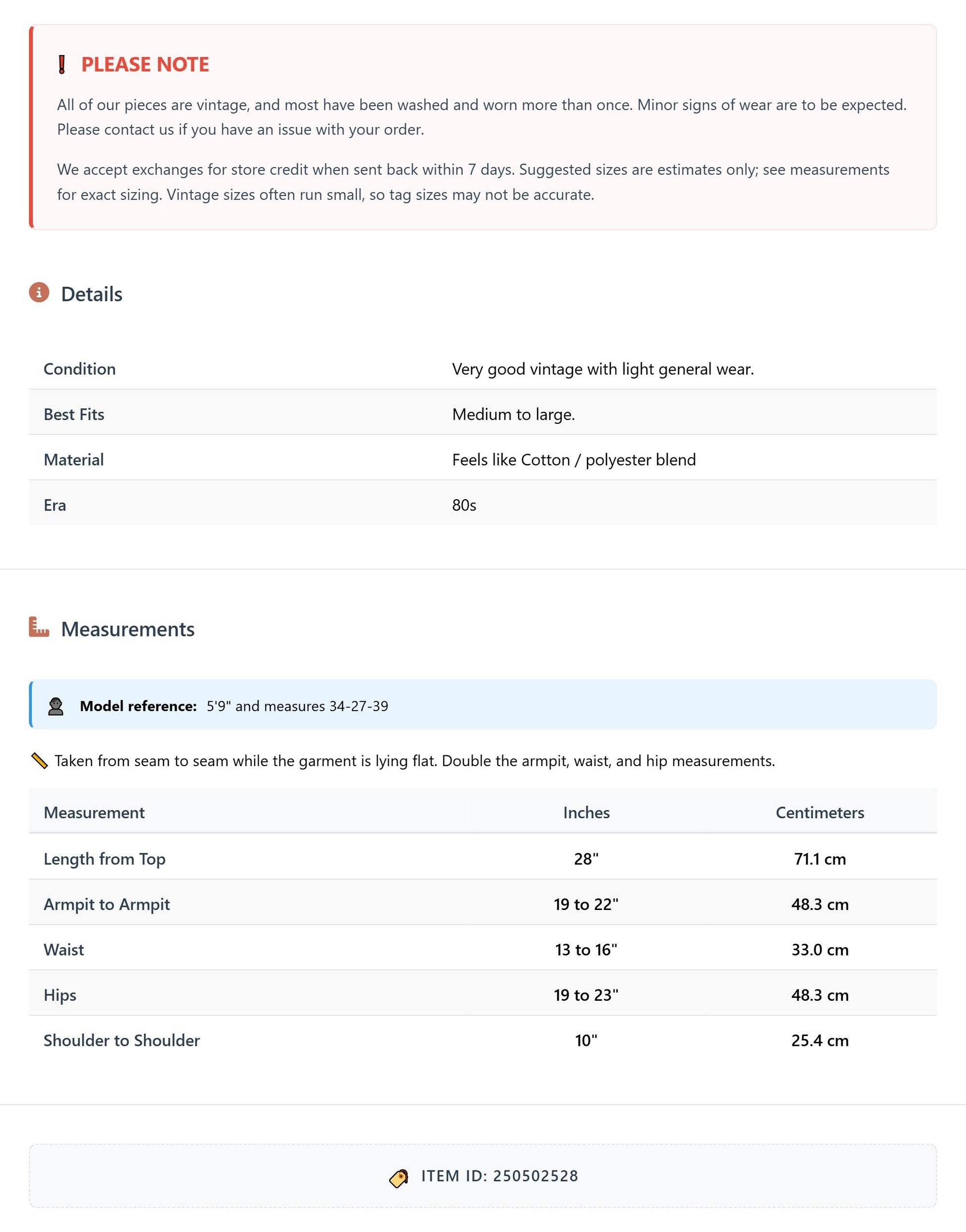 PLEASE NOTE

All of our pieces are vintage, and most have been washed and worn more than once. Minor signs of wear are to be expected. Please contact us if you have an issue with your order.

We accept exchanges for store credit when sent back within 7 days. Suggested sizes are estimates only; see measurements for exact sizing. Vintage sizes often run small, so tag sizes may not be accurate.

Details

Condition
Very good vintage with light general wear.

Best Fits
Medium to large.

Material
Feels like Cotton / polyester blend

Era
80s

Measurements

Model reference: 5'9" and measures 34-27-39

Taken from seam to seam while the garment is lying flat. Double the armpit, waist, and hip measurements.

| Measurement | Inches | Centimeters |
|---|---|---|
| Length from Top | 28" | 71.1 cm |
| Armpit to Armpit | 19 to 22" | 48.3 cm |
| Waist | 13 to 16" | 33.0 cm |
| Hips | 19 to 23" | 48.3 cm |
| Shoulder to Shoulder | 10" | 25.4 cm |

ITEM ID: 250502528